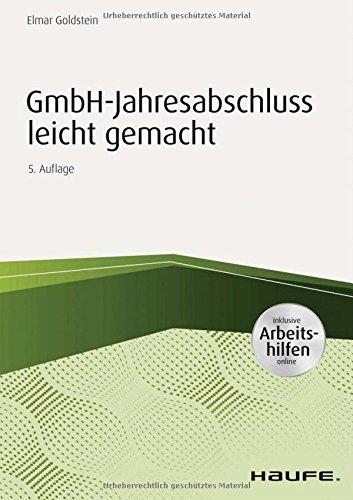 Elmar Goldstein Urheberrechtlich geschütztes Material

GmbH-Jahresabschluss leicht gemacht

5. Auflage

Inklusive Arbeitshilfen online

HAUFE.

Urheberrechtlich geschütztes Material